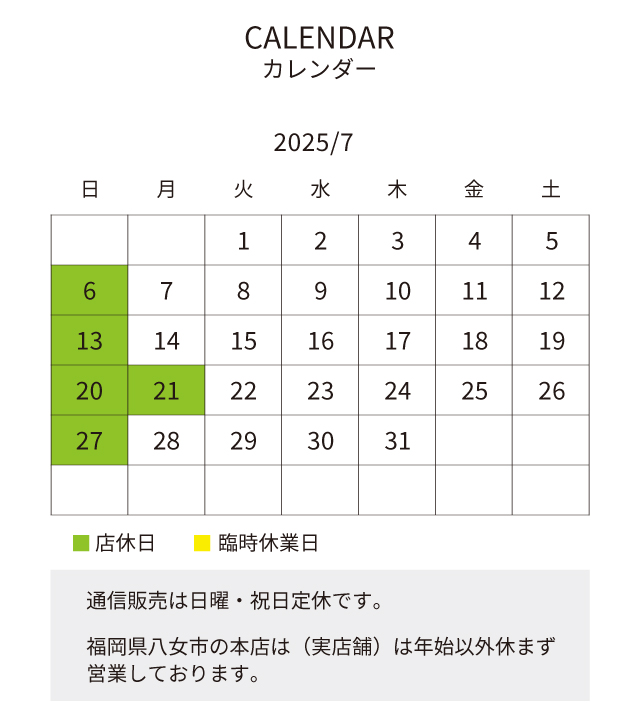 CALENDAR
カレンダー

2025/7

| 日 | 月 | 火 | 水 | 木 | 金 | 土 |
|---|---|---|---|---|---|---|
|  |  | 1 | 2 | 3 | 4 | 5 |
| 6 | 7 | 8 | 9 | 10 | 11 | 12 |
| 13 | 14 | 15 | 16 | 17 | 18 | 19 |
| 20 | 21 | 22 | 23 | 24 | 25 | 26 |
| 27 | 28 | 29 | 30 | 31 |  |  |
|  |  |  |  |  |  |  |

店休日　臨時休業日

通信販売は日曜・祝日定休です。

福岡県八女市の本店は（実店舗）は年始以外休まず営業しております。